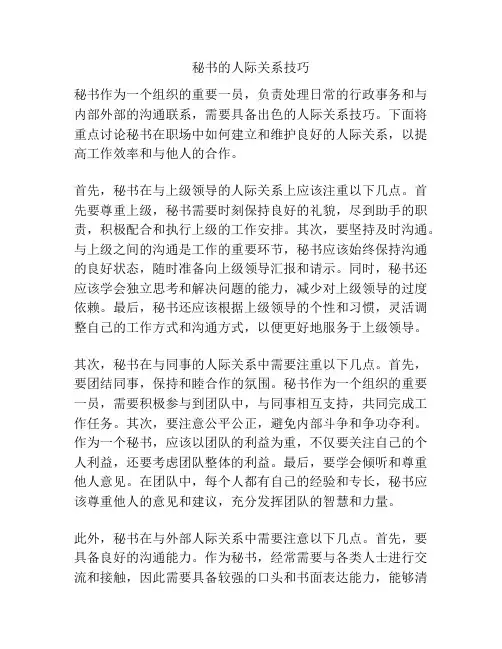 秘书的人际关系技巧

秘书作为一个组织的重要一员，负责处理日常的行政事务和与内部外部的沟通联系，需要具备出色的人际关系技巧。下面将重点讨论秘书在职场中如何建立和维护良好的人际关系，以提高工作效率和与他人的合作。

首先，秘书在与上级领导的人际关系上应该注重以下几点。首先要尊重上级，秘书需要时刻保持良好的礼貌，尽到助手的职责，积极配合和执行上级的工作安排。其次，要坚持及时沟通。与上级之间的沟通是工作的重要环节，秘书应该始终保持沟通的良好状态，随时准备向上级领导汇报和请示。同时，秘书还应该学会独立思考和解决问题的能力，减少对上级领导的过度依赖。最后，秘书还应该根据上级领导的个性和习惯，灵活调整自己的工作方式和沟通方式，以便更好地服务于上级领导。

其次，秘书在与同事的人际关系中需要注重以下几点。首先，要团结同事，保持和睦合作的氛围。秘书作为一个组织的重要一员，需要积极参与到团队中，与同事相互支持，共同完成工作任务。其次，要注意公平公正，避免内部斗争和争功夺利。作为一个秘书，应该以团队的利益为重，不仅要关注自己的个人利益，还要考虑团队整体的利益。最后，要学会倾听和尊重他人意见。在团队中，每个人都有自己的经验和专长，秘书应该尊重他人的意见和建议，充分发挥团队的智慧和力量。

此外，秘书在与外部人际关系中需要注意以下几点。首先，要具备良好的沟通能力。作为秘书，经常需要与各类人士进行交流和接触，因此需要具备较强的口头和书面表达能力，能够清